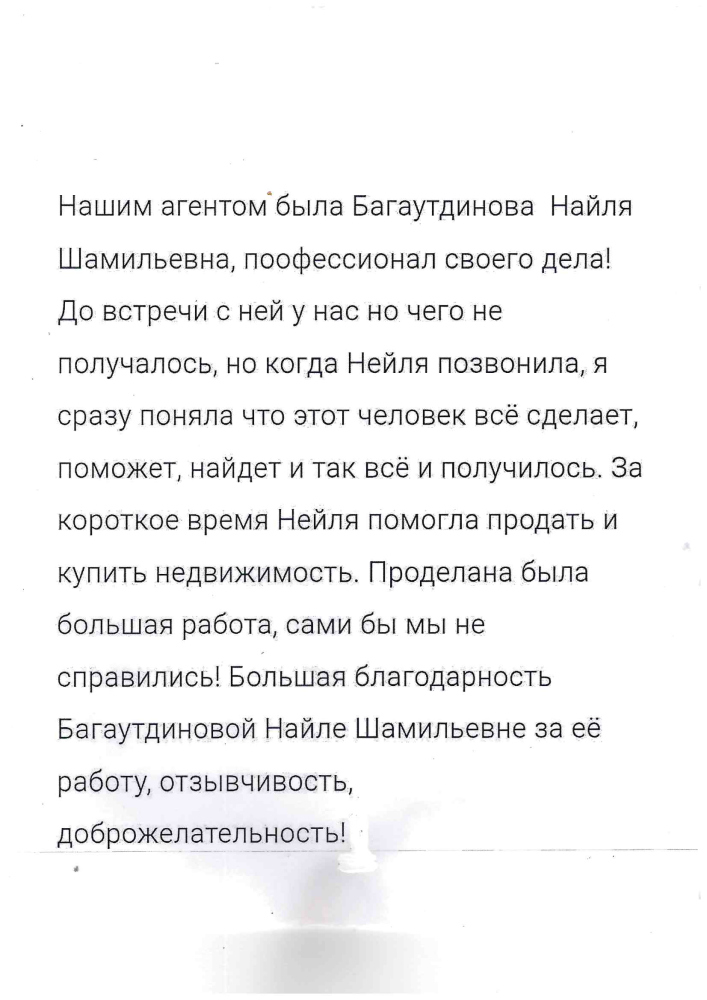 Нашим агентом была Багаутдинова Найля Шамильевна, поофессионал своего дела! До встречи с ней у нас но чего не получалось, но когда Нейля позвонила, я сразу поняла что этот человек всё сделает, поможет, найдет и так всё и получилось. За короткое время Нейля помогла продать и купить недвижимость. Проделана была большая работа, сами бы мы не справились! Большая благодарность Багаутдиновой Найле Шамильевне за её работу, отзывчивость, доброжелательность!